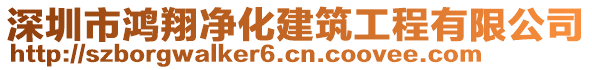 深圳市鸿翔净化建筑工程有限公司
http://szborgwalker6.cn.coovee.com